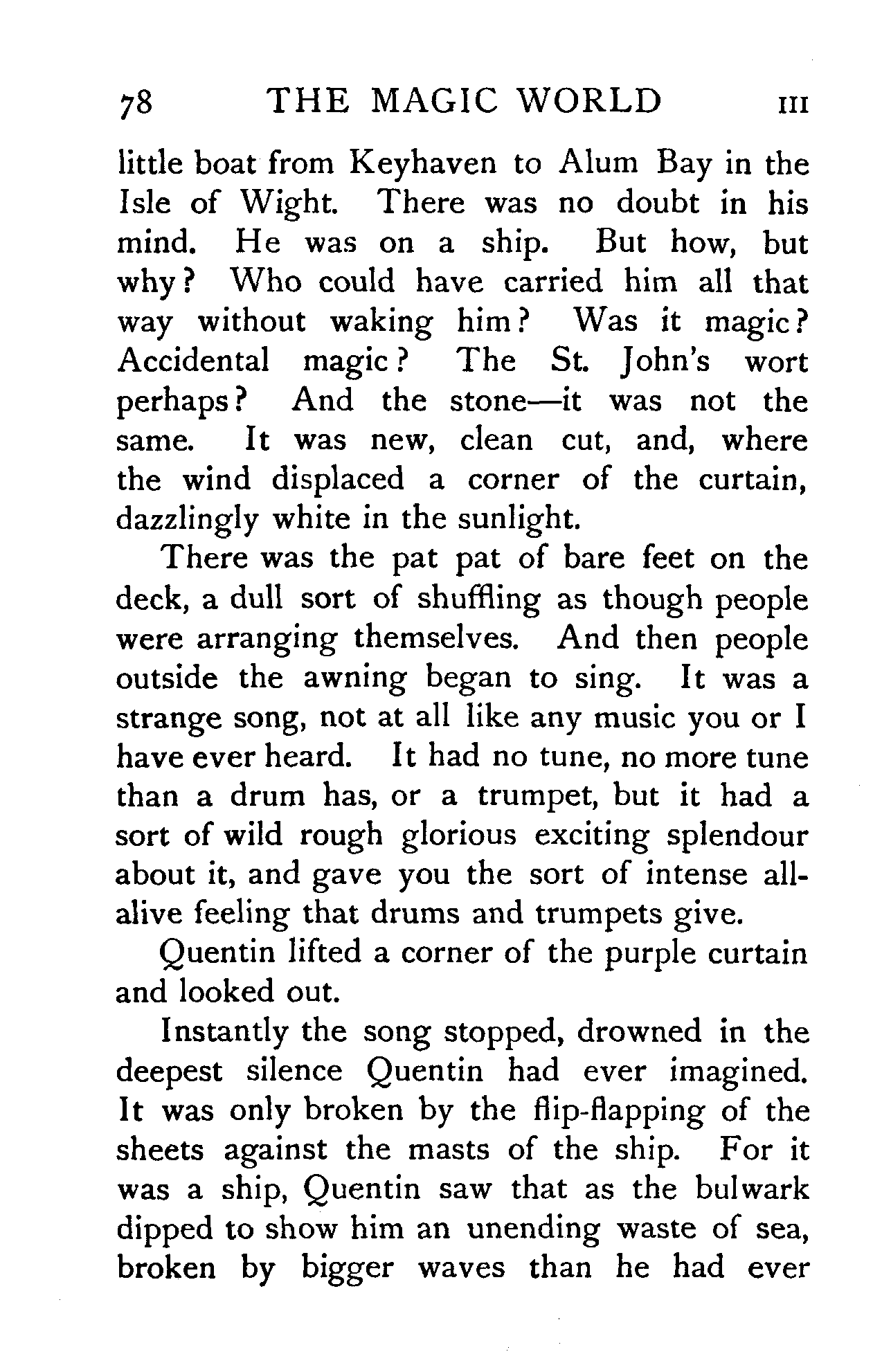 78 THE MAGIC WORLD III

little boat from Keyhaven to Alum Bay in the Isle of Wight. There was no doubt in his mind. He was on a ship. But how, but why? Who could have carried him all that way without waking him? Was it magic? Accidental magic? The St. John's wort perhaps? And the stone—it was not the same. It was new, clean cut, and, where the wind displaced a corner of the curtain, dazzlingly white in the sunlight.

There was the pat pat of bare feet on the deck, a dull sort of shuffling as though people were arranging themselves. And then people outside the awning began to sing. It was a strange song, not at all like any music you or I have ever heard. It had no tune, no more tune than a drum has, or a trumpet, but it had a sort of wild rough glorious exciting splendour about it, and gave you the sort of intense all-alive feeling that drums and trumpets give.

Quentin lifted a corner of the purple curtain and looked out.

Instantly the song stopped, drowned in the deepest silence Quentin had ever imagined. It was only broken by the flip-flapping of the sheets against the masts of the ship. For it was a ship, Quentin saw that as the bulwark dipped to show him an unending waste of sea, broken by bigger waves than he had ever